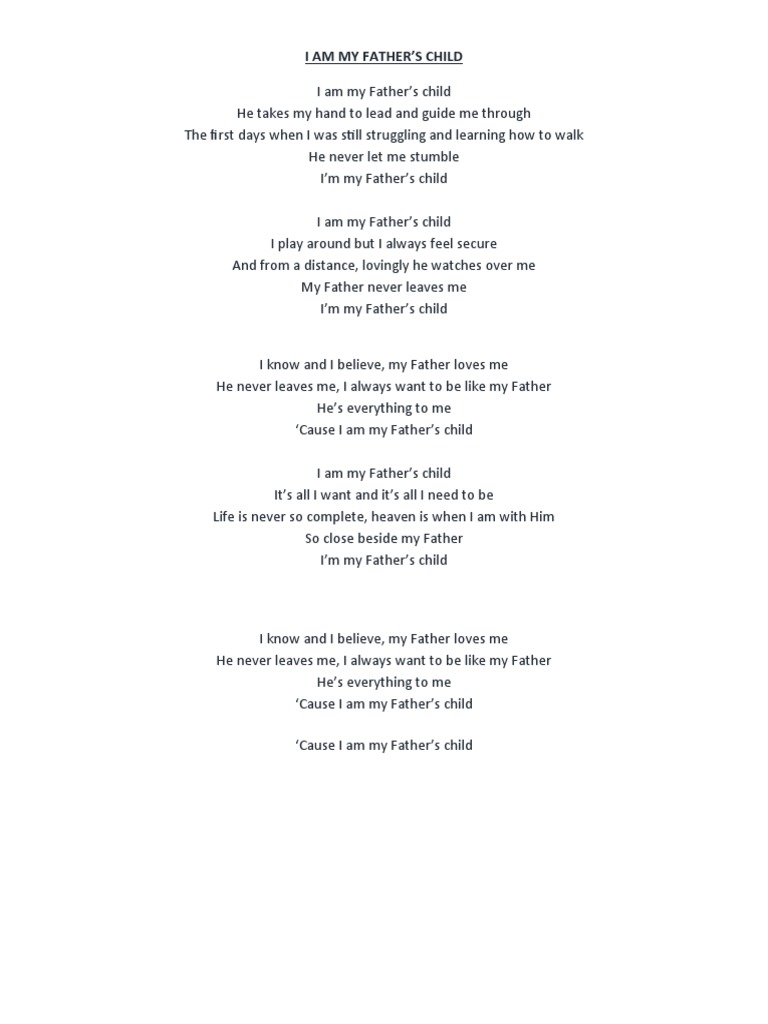 I AM MY FATHER'S CHILD

I am my Father's child
He takes my hand to lead and guide me through
The first days when I was still struggling and learning how to walk
He never let me stumble
I'm my Father's child

I am my Father's child
I play around but I always feel secure
And from a distance, lovingly he watches over me
My Father never leaves me
I'm my Father's child

I know and I believe, my Father loves me
He never leaves me, I always want to be like my Father
He's everything to me
'Cause I am my Father's child

I am my Father's child
It's all I want and it's all I need to be
Life is never so complete, heaven is when I am with Him
So close beside my Father
I'm my Father's child

I know and I believe, my Father loves me
He never leaves me, I always want to be like my Father
He's everything to me
'Cause I am my Father's child

'Cause I am my Father's child